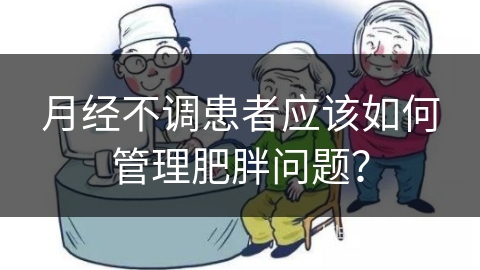 月经不调患者应该如何管理肥胖问题?